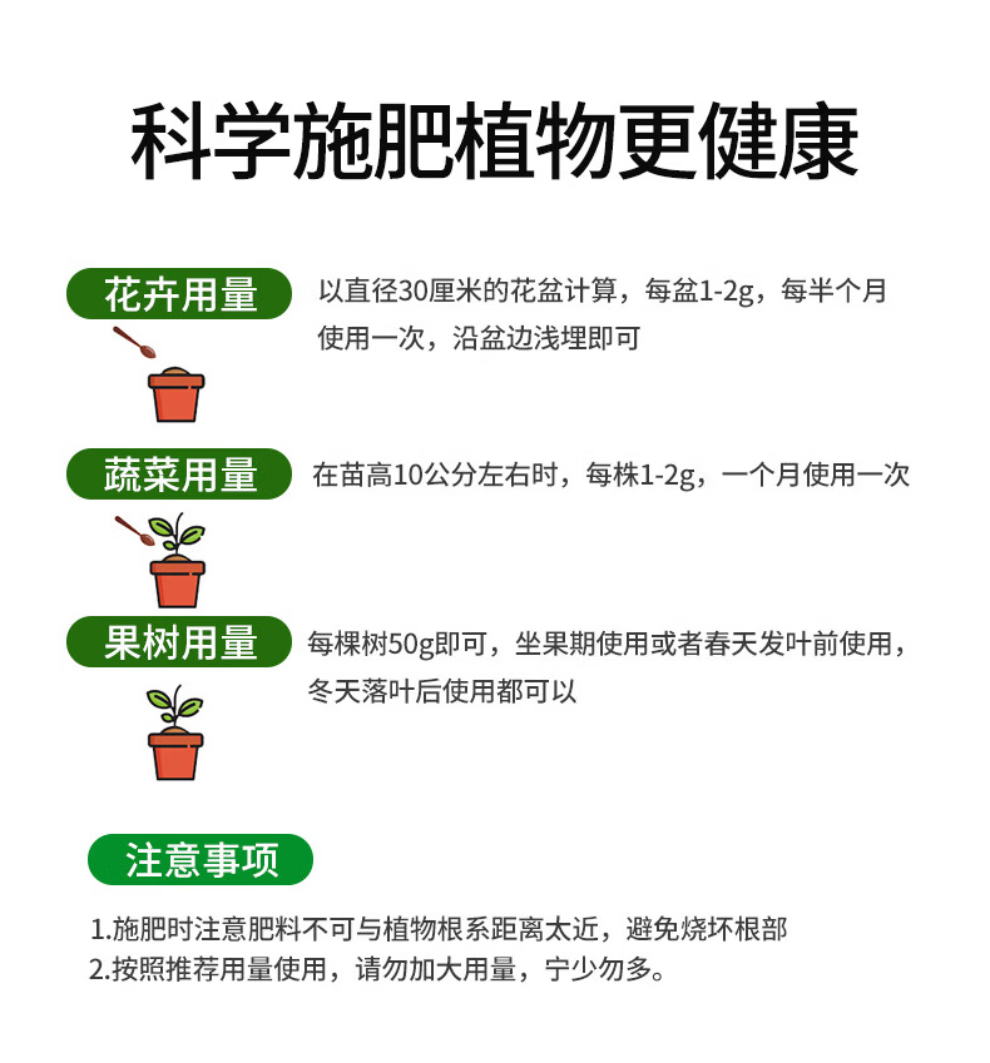 科学施肥植物更健康

花卉用量

以直径30厘米的花盆计算，每盆1-2g，每半个月使用一次，沿盆边浅埋即可

蔬菜用量

在苗高10公分左右时，每株1-2g，一个月使用一次

果树用量

每棵树50g即可，坐果期使用或者春天发叶前使用，冬天落叶后使用都可以

注意事项

1.施肥时注意肥料不可与植物根系距离太近，避免烧坏根部
2.按照推荐用量使用，请勿加大用量，宁少勿多。